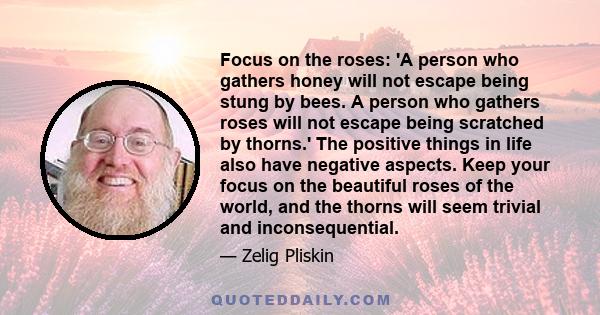 Focus on the roses: 'A person who gathers honey will not escape being stung by bees. A person who gathers roses will not escape being scratched by thorns.' The positive things in life also have negative aspects. Keep your focus on the beautiful roses of the world, and the thorns will seem trivial and inconsequential.

— Zelig Pliskin

QUOTEDDAILY.COM